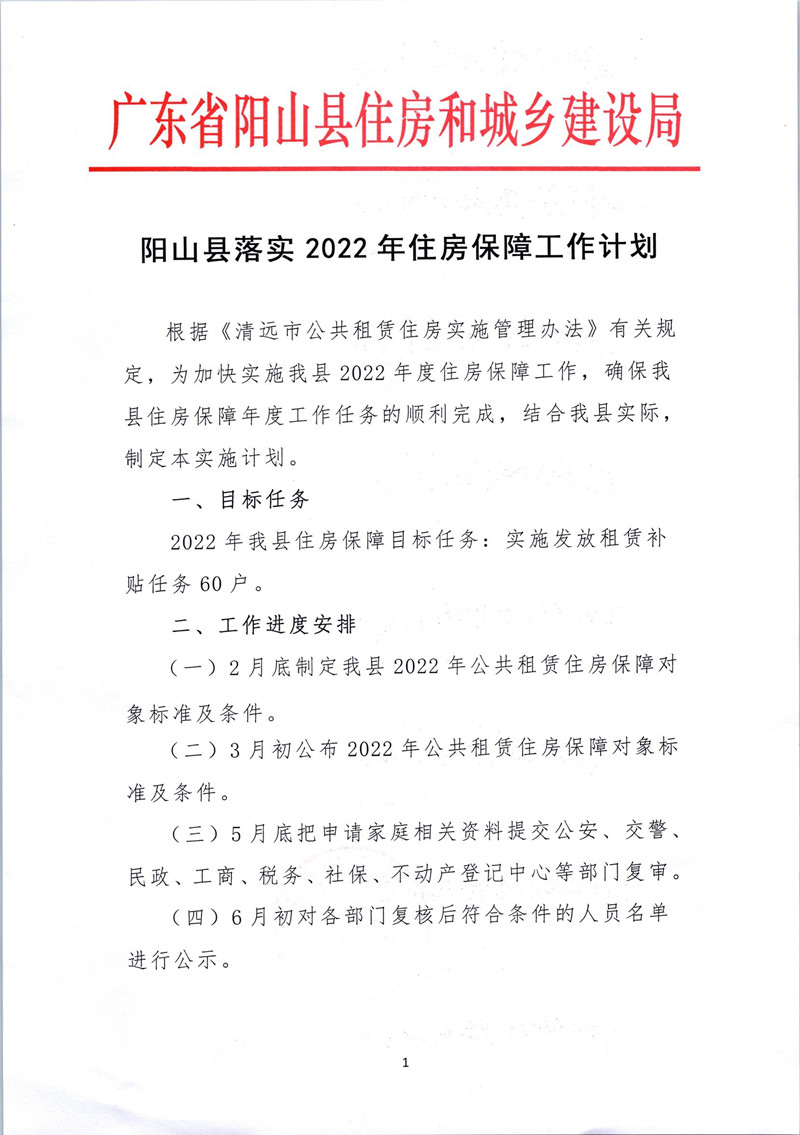 广东省阳山县住房和城乡建设局

阳山县落实 2022 年住房保障工作计划

根据《清远市公共租赁住房实施管理办法》有关规定，为加快实施我县 2022 年度住房保障工作，确保我县住房保障年度工作任务的顺利完成，结合我县实际，制定本实施计划。

一、目标任务

2022 年我县住房保障目标任务：实施发放租赁补贴任务 60 户。

二、工作进度安排

（一）2 月底制定我县 2022 年公共租赁住房保障对象标准及条件。

（二）3 月初公布 2022 年公共租赁住房保障对象标准及条件。

（三）5 月底把申请家庭相关资料提交公安、交警、民政、工商、税务、社保、不动产登记中心等部门复审。

（四）6 月初对各部门复核后符合条件的人员名单进行公示。

1